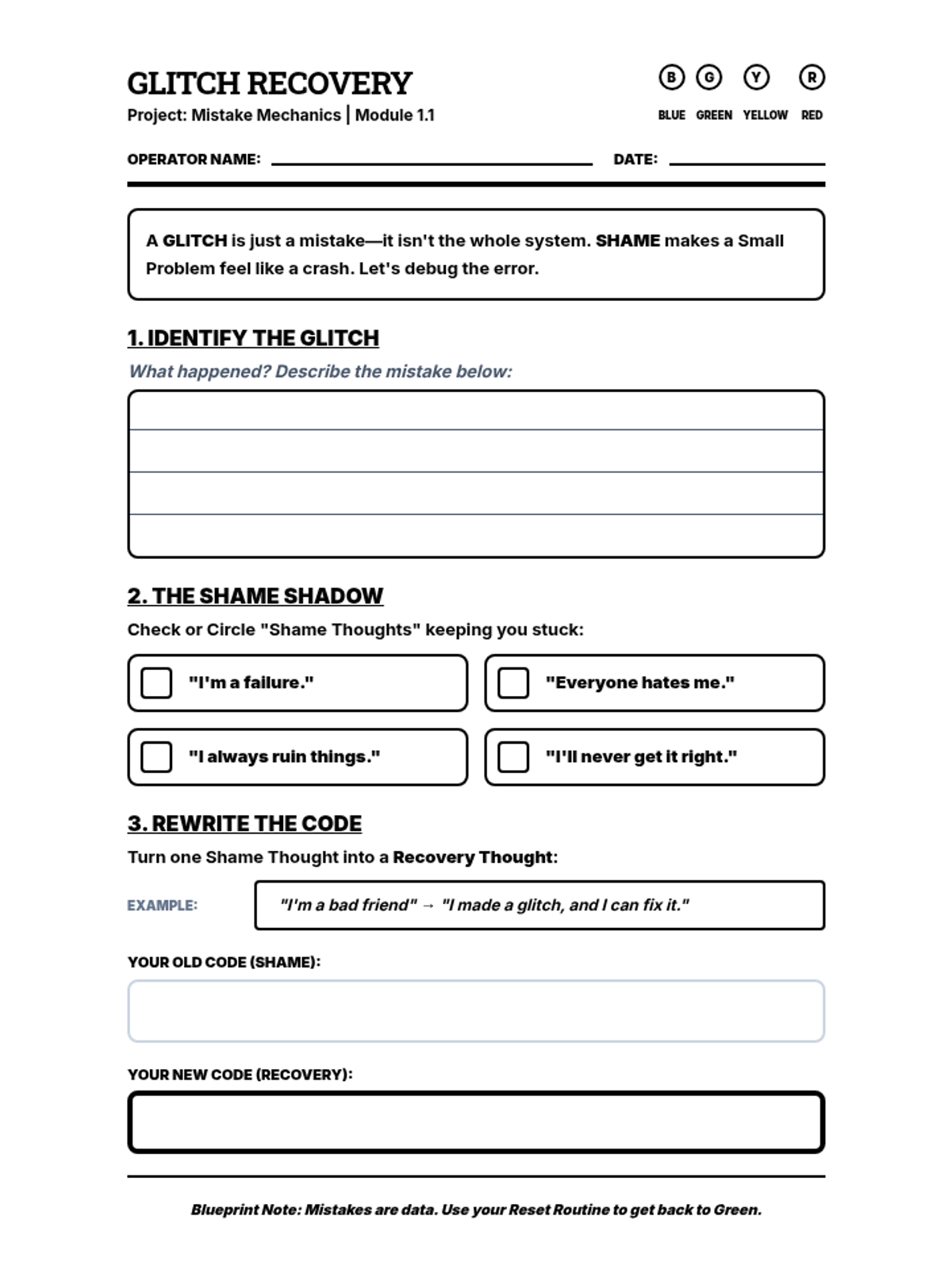 GLITCH RECOVERY

Project: Mistake Mechanics | Module 1.1

B G Y R
BLUE GREEN YELLOW RED

OPERATOR NAME: DATE:

A GLITCH is just a mistake—it isn't the whole system. SHAME makes a Small Problem feel like a crash. Let's debug the error.

1. IDENTIFY THE GLITCH

What happened? Describe the mistake below:

2. THE SHAME SHADOW

Check or Circle "Shame Thoughts" keeping you stuck:

"I'm a failure."

"Everyone hates me."

"I always ruin things."

"I'll never get it right."

3. REWRITE THE CODE

Turn one Shame Thought into a Recovery Thought:

EXAMPLE: "I'm a bad friend" → "I made a glitch, and I can fix it."

YOUR OLD CODE (SHAME):

YOUR NEW CODE (RECOVERY):

Blueprint Note: Mistakes are data. Use your Reset Routine to get back to Green.